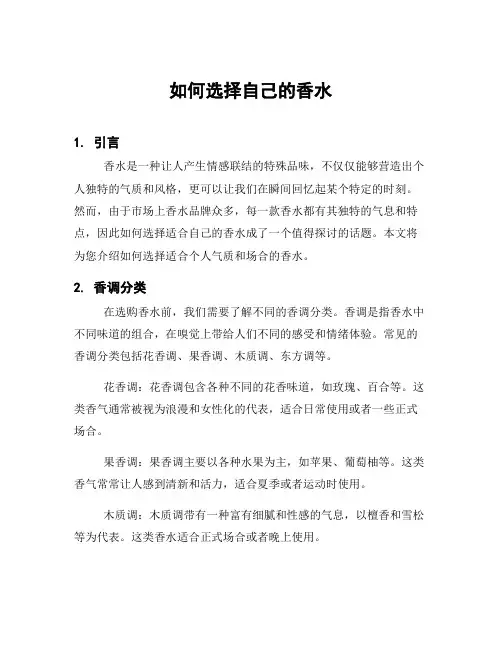 如何选择自己的香水

1. 引言

香水是一种让人产生情感联结的特殊品味，不仅仅能够营造出个人独特的气质和风格，更可以让我们在瞬间回忆起某个特定的时刻。然而，由于市场上香水品牌众多，每一款香水都有其独特的气息和特点，因此如何选择适合自己的香水成了一个值得探讨的话题。本文将为您介绍如何选择适合个人气质和场合的香水。

2. 香调分类

在选购香水前，我们需要了解不同的香调分类。香调是指香水中不同味道的组合，在嗅觉上带给人们不同的感受和情绪体验。常见的香调分类包括花香调、果香调、木质调、东方调等。

花香调：花香调包含各种不同的花香味道，如玫瑰、百合等。这类香气通常被视为浪漫和女性化的代表，适合日常使用或者一些正式场合。

果香调：果香调主要以各种水果为主，如苹果、葡萄柚等。这类香气常常让人感到清新和活力，适合夏季或者运动时使用。

木质调：木质调带有一种富有细腻和性感的气息，以檀香和雪松等为代表。这类香水适合正式场合或者晚上使用。